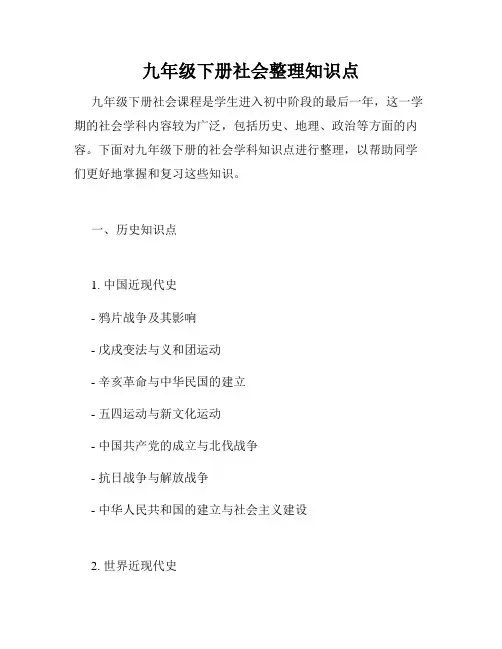 九年级下册社会整理知识点

九年级下册社会课程是学生进入初中阶段的最后一年，这一学期的社会学科内容较为广泛，包括历史、地理、政治等方面的内容。下面对九年级下册的社会学科知识点进行整理，以帮助同学们更好地掌握和复习这些知识。

一、历史知识点

1. 中国近现代史

- 鸦片战争及其影响

- 戊戌变法与义和团运动

- 辛亥革命与中华民国的建立

- 五四运动与新文化运动

- 中国共产党的成立与北伐战争

- 抗日战争与解放战争

- 中华人民共和国的建立与社会主义建设

2. 世界近现代史